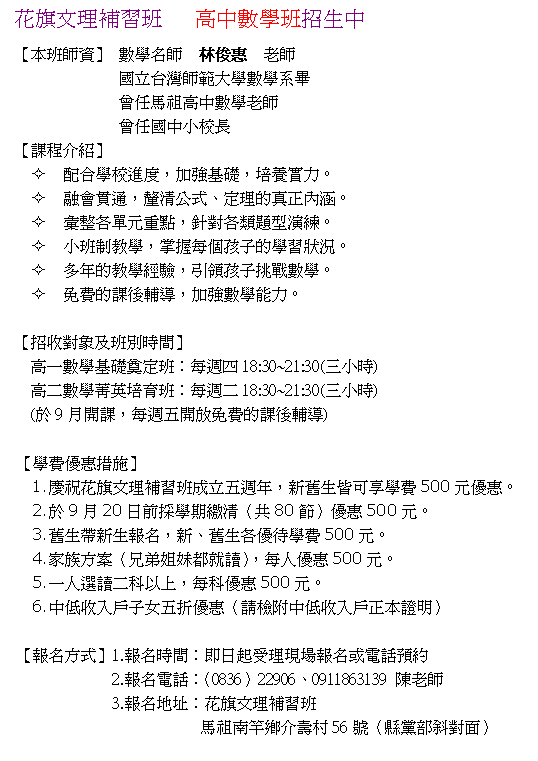 花旗文理補習班　高中數學班招生中

【本班師資】 數學名師　林俊惠　老師
國立台灣師範大學數學系畢
曾任馬祖高中數學老師
曾任國中小校長

【課程介紹】
✧ 配合學校進度，加強基礎，培養實力。
✧ 融會貫通，釐清公式、定理的真正內涵。
✧ 彙整各單元重點，針對各類題型演練。
✧ 小班制教學，掌握每個孩子的學習狀況。
✧ 多年的教學經驗，引領孩子挑戰數學。
✧ 免費的課後輔導，加強數學能力。

【招收對象及班別時間】
高一數學基礎奠定班：每週四 18:30~21:30(三小時)
高二數學菁英培育班：每週二 18:30~21:30(三小時)
(於 9 月開課，每週五開放免費的課後輔導)

【學費優惠措施】
1.慶祝花旗文理補習班成立五週年，新舊生皆可享學費 500 元優惠。
2.於 9 月 20 日前採學期繳清（共 80 節）優惠 500 元。
3.舊生帶新生報名，新、舊生各優待學費 500 元。
4.家族方案（兄弟姐妹都就讀），每人優惠 500 元。
5.一人選讀二科以上，每科優惠 500 元。
6.中低收入戶子女五折優惠（請檢附中低收入戶正本證明）

【報名方式】1.報名時間：即日起受理現場報名或電話預約
2.報名電話：（0836）22906、0911863139　陳老師
3.報名地址：花旗文理補習班
馬祖南竿鄉介壽村 56 號（縣黨部斜對面）